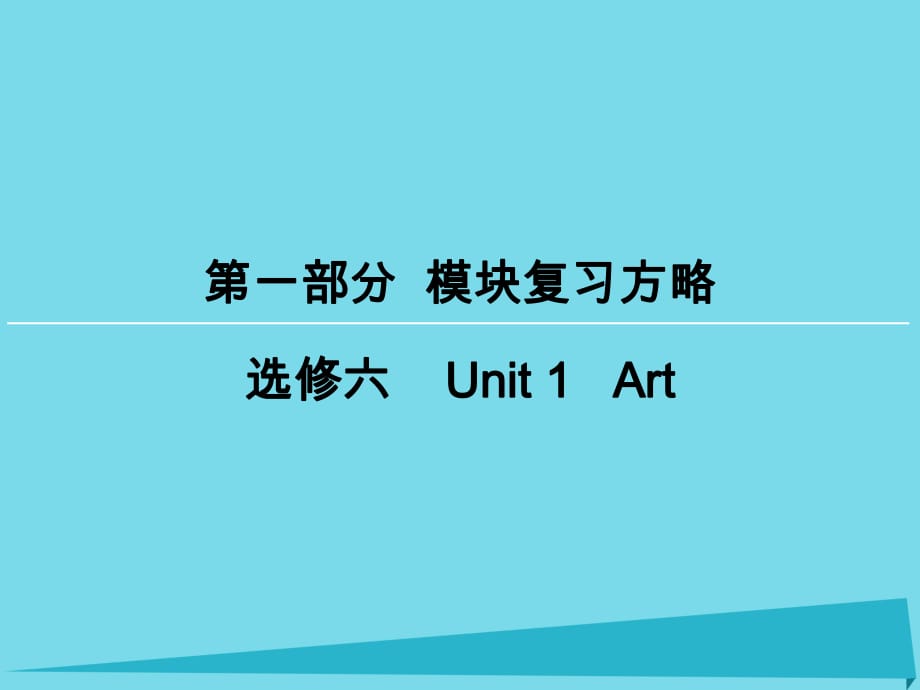 第一部分 模块复习方略

选修六 Unit 1 Art